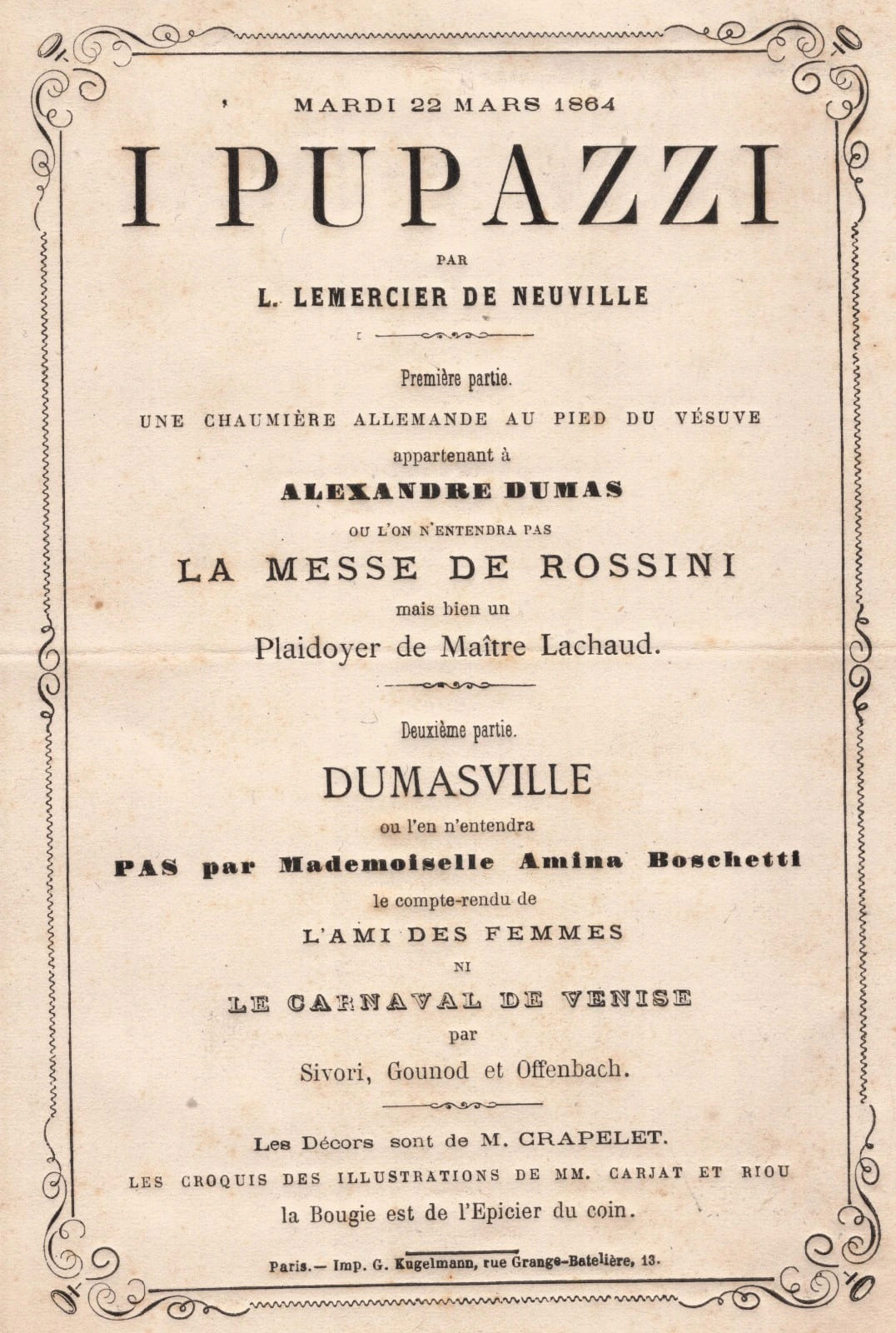 MARDI 22 MARS 1864

I PUPAZZI

PAR

L. LEMERCIER DE NEUVILLE

Première partie.

UNE CHAUMIÈRE ALLEMANDE AU PIED DU VÉSUVE

appartenant à

ALEXANDRE DUMAS

OU L'ON N'ENTENDRA PAS

LA MESSE DE ROSSINI

mais bien un

Plaidoyer de Maître Lachaud.

Deuxième partie.

DUMASVILLE

ou l'en n'entendra

PAS par Mademoiselle Amina Boschetti

le compte-rendu de

L'AMI DES FEMMES

NI

LE CARNAVAL DE VENISE

par

Sivori, Gounod et Offenbach.

Les Décors sont de M. CRAPELET.

LES CROQUIS DES ILLUSTRATIONS DE MM. CARJAT ET RIOU

la Bougie est de l'Epicier du coin.

Paris.— Imp. G. Kugelmann, rue Grange-Batelière, 13.